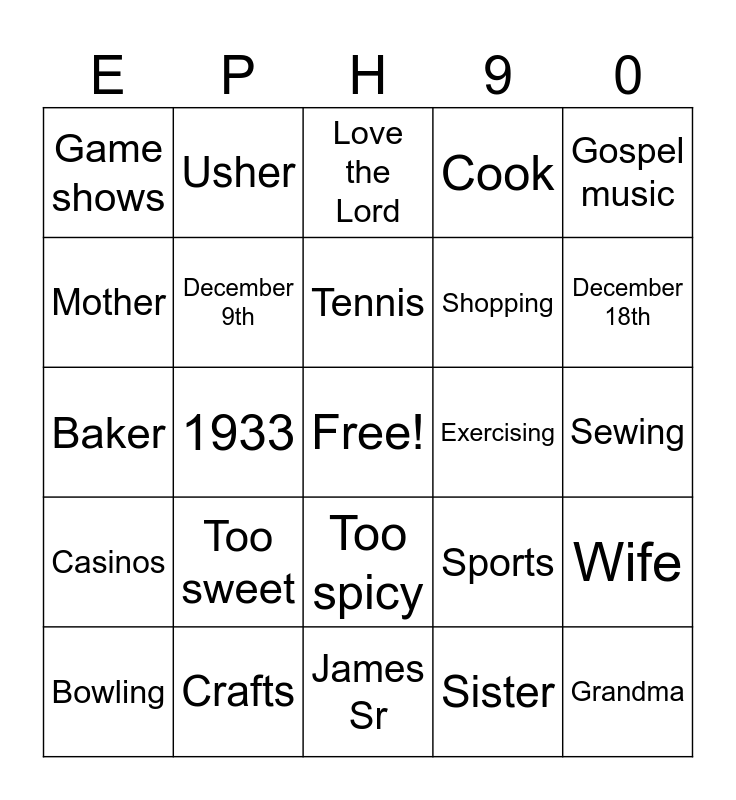 | E | P | H | 9 | 0 |
|---|---|---|---|---|
| Game shows | Usher | Love the Lord | Cook | Gospel music |
| Mother | December 9th | Tennis | Shopping | December 18th |
| Baker | 1933 | Free! | Exercising | Sewing |
| Casinos | Too sweet | Too spicy | Sports | Wife |
| Bowling | Crafts | James Sr | Sister | Grandma |